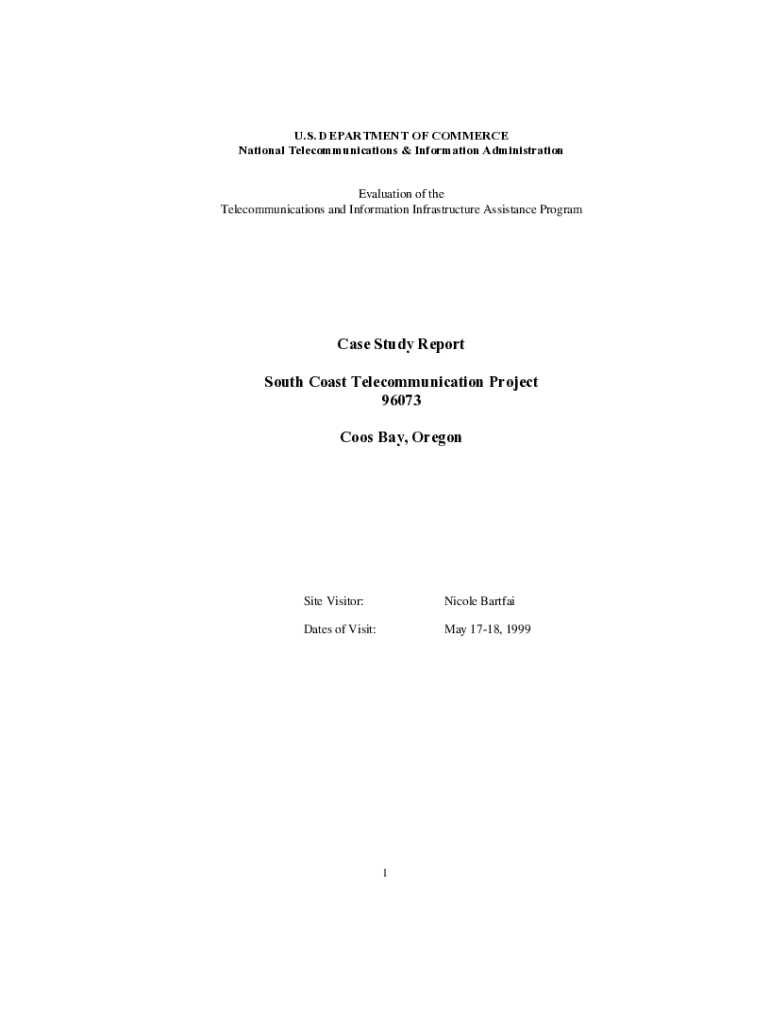 U.S. DEPARTMENT OF COMMERCE
National Telecommunications & Information Administration

Evaluation of the
Telecommunications and Information Infrastructure Assistance Program

Case Study Report

South Coast Telecommunication Project
96073

Coos Bay, Oregon

Site Visitor: Nicole Bartfai

Dates of Visit: May 17-18, 1999

1